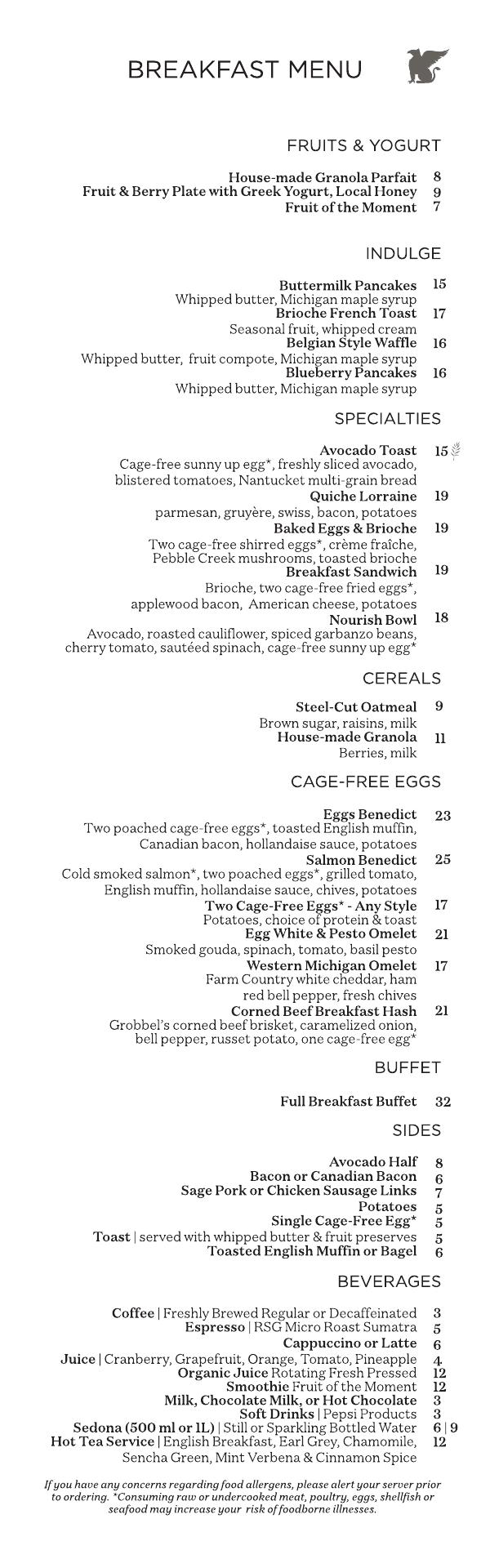 BREAKFAST MENU

FRUITS & YOGURT

House-made Granola Parfait 8
Fruit & Berry Plate with Greek Yogurt, Local Honey 9
Fruit of the Moment 7

INDULGE

Buttermilk Pancakes 15
Whipped butter, Michigan maple syrup
Brioche French Toast 17
Seasonal fruit, whipped cream
Belgian Style Waffle 16
Whipped butter, fruit compote, Michigan maple syrup
Blueberry Pancakes 16
Whipped butter, Michigan maple syrup

SPECIALTIES

Avocado Toast 15
Cage-free sunny up egg*, freshly sliced avocado, blistered tomatoes, Nantucket multi-grain bread
Quiche Lorraine 19
parmesan, gruyère, swiss, bacon, potatoes
Baked Eggs & Brioche 19
Two cage-free shirred eggs*, crème fraîche, Pebble Creek mushrooms, toasted brioche
Breakfast Sandwich 19
Brioche, two cage-free fried eggs*, applewood bacon, American cheese, potatoes
Nourish Bowl 18
Avocado, roasted cauliflower, spiced garbanzo beans, cherry tomato, sautéed spinach, cage-free sunny up egg*

CEREALS

Steel-Cut Oatmeal 9
Brown sugar, raisins, milk
House-made Granola 11
Berries, milk

CAGE-FREE EGGS

Eggs Benedict 23
Two poached cage-free eggs*, toasted English muffin, Canadian bacon, hollandaise sauce, potatoes
Salmon Benedict 25
Cold smoked salmon*, two poached eggs*, grilled tomato, English muffin, hollandaise sauce, chives, potatoes
Two Cage-Free Eggs* - Any Style 17
Potatoes, choice of protein & toast
Egg White & Pesto Omelet 21
Smoked gouda, spinach, tomato, basil pesto
Western Michigan Omelet 17
Farm Country white cheddar, ham red bell pepper, fresh chives
Corned Beef Breakfast Hash 21
Grobbel's corned beef brisket, caramelized onion, bell pepper, russet potato, one cage-free egg*

BUFFET

Full Breakfast Buffet 32

SIDES

Avocado Half 8
Bacon or Canadian Bacon 6
Sage Pork or Chicken Sausage Links 7
Potatoes 5
Single Cage-Free Egg* 5
Toast | served with whipped butter & fruit preserves 5
Toasted English Muffin or Bagel 6

BEVERAGES

Coffee | Freshly Brewed Regular or Decaffeinated 3
Espresso | RSG Micro Roast Sumatra 5
Cappuccino or Latte 6
Juice | Cranberry, Grapefruit, Orange, Tomato, Pineapple 4
Organic Juice Rotating Fresh Pressed 12
Smoothie Fruit of the Moment 12
Milk, Chocolate Milk, or Hot Chocolate 3
Soft Drinks | Pepsi Products 3
Sedona (500 ml or 1L) | Still or Sparkling Bottled Water 6 | 9
Hot Tea Service | English Breakfast, Earl Grey, Chamomile, Sencha Green, Mint Verbena & Cinnamon Spice 12

If you have any concerns regarding food allergens, please alert your server prior to ordering. *Consuming raw or undercooked meat, poultry, eggs, shellfish or seafood may increase your risk of foodborne illnesses.